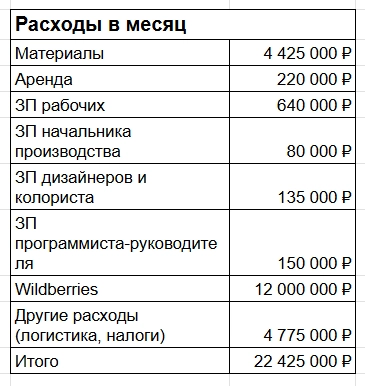 | Расходы в месяц | |
|---|---|
| Материалы | 4 425 000 ₽ |
| Аренда | 220 000 ₽ |
| ЗП рабочих | 640 000 ₽ |
| ЗП начальника производства | 80 000 ₽ |
| ЗП дизайнеров и колориста | 135 000 ₽ |
| ЗП программиста-руководителя | 150 000 ₽ |
| Wildberries | 12 000 000 ₽ |
| Другие расходы (логистика, налоги) | 4 775 000 ₽ |
| Итого | 22 425 000 ₽ |